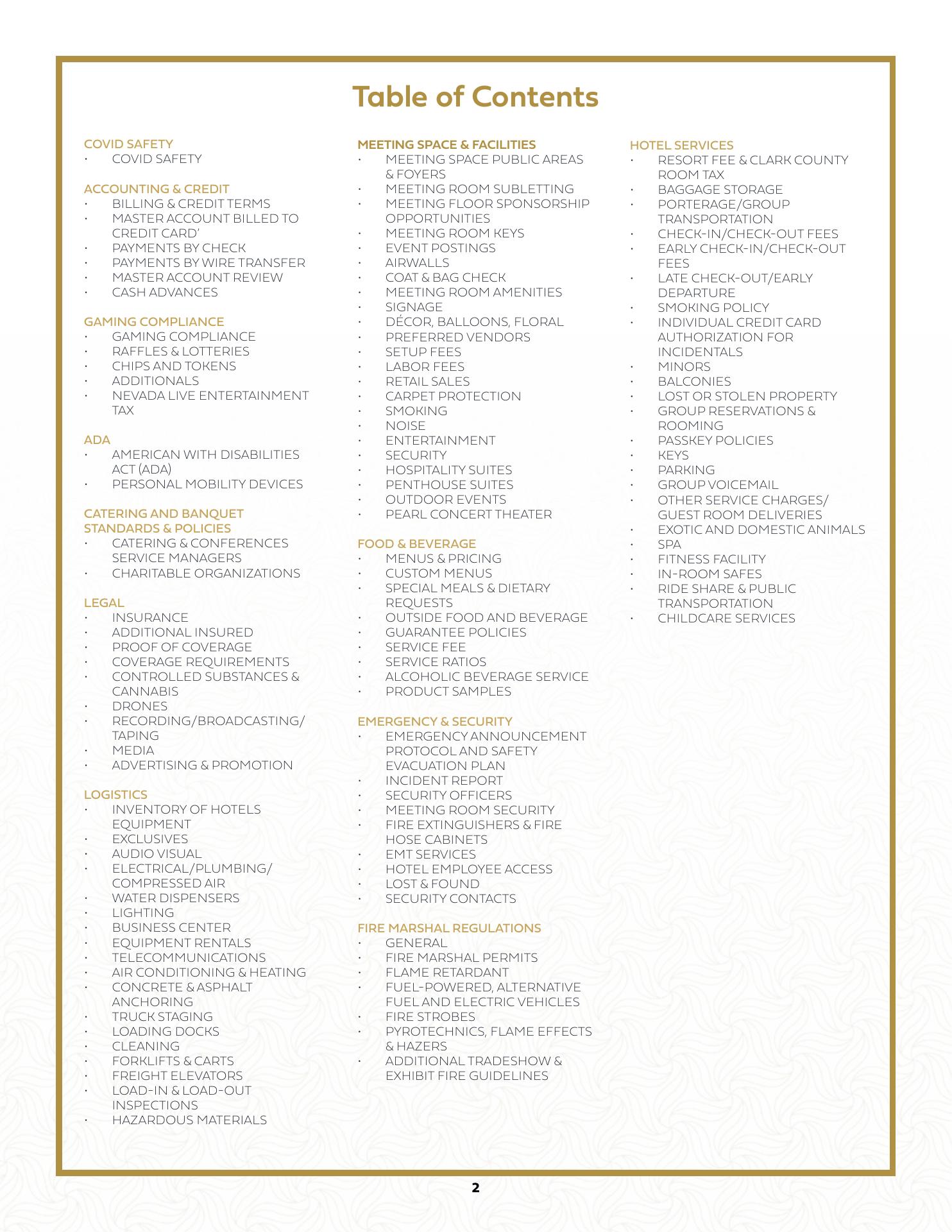 Table of Contents

COVID SAFETY
· COVID SAFETY

ACCOUNTING & CREDIT
· BILLING & CREDIT TERMS
· MASTER ACCOUNT BILLED TO CREDIT CARD'
· PAYMENTS BY CHECK
· PAYMENTS BY WIRE TRANSFER
· MASTER ACCOUNT REVIEW
· CASH ADVANCES

GAMING COMPLIANCE
· GAMING COMPLIANCE
· RAFFLES & LOTTERIES
· CHIPS AND TOKENS
· ADDITIONALS
· NEVADA LIVE ENTERTAINMENT TAX

ADA
· AMERICAN WITH DISABILITIES ACT (ADA)
· PERSONAL MOBILITY DEVICES

CATERING AND BANQUET STANDARDS & POLICIES
· CATERING & CONFERENCES SERVICE MANAGERS
· CHARITABLE ORGANIZATIONS

LEGAL
· INSURANCE
· ADDITIONAL INSURED
· PROOF OF COVERAGE
· COVERAGE REQUIREMENTS
· CONTROLLED SUBSTANCES & CANNABIS
· DRONES
· RECORDING/BROADCASTING/ TAPING
· MEDIA
· ADVERTISING & PROMOTION

LOGISTICS
· INVENTORY OF HOTELS EQUIPMENT
· EXCLUSIVES
· AUDIO VISUAL
· ELECTRICAL/PLUMBING/ COMPRESSED AIR
· WATER DISPENSERS
· LIGHTING
· BUSINESS CENTER
· EQUIPMENT RENTALS
· TELECOMMUNICATIONS
· AIR CONDITIONING & HEATING
· CONCRETE & ASPHALT ANCHORING
· TRUCK STAGING
· LOADING DOCKS
· CLEANING
· FORKLIFTS & CARTS
· FREIGHT ELEVATORS
· LOAD-IN & LOAD-OUT INSPECTIONS
· HAZARDOUS MATERIALS

MEETING SPACE & FACILITIES
· MEETING SPACE PUBLIC AREAS & FOYERS
· MEETING ROOM SUBLETTING
· MEETING FLOOR SPONSORSHIP OPPORTUNITIES
· MEETING ROOM KEYS
· EVENT POSTINGS
· AIRWALLS
· COAT & BAG CHECK
· MEETING ROOM AMENITIES
· SIGNAGE
· DÉCOR, BALLOONS, FLORAL
· PREFERRED VENDORS
· SETUP FEES
· LABOR FEES
· RETAIL SALES
· CARPET PROTECTION
· SMOKING
· NOISE
· ENTERTAINMENT
· SECURITY
· HOSPITALITY SUITES
· PENTHOUSE SUITES
· OUTDOOR EVENTS
· PEARL CONCERT THEATER

FOOD & BEVERAGE
· MENUS & PRICING
· CUSTOM MENUS
· SPECIAL MEALS & DIETARY REQUESTS
· OUTSIDE FOOD AND BEVERAGE
· GUARANTEE POLICIES
· SERVICE FEE
· SERVICE RATIOS
· ALCOHOLIC BEVERAGE SERVICE
· PRODUCT SAMPLES

EMERGENCY & SECURITY
· EMERGENCY ANNOUNCEMENT PROTOCOL AND SAFETY EVACUATION PLAN
· INCIDENT REPORT
· SECURITY OFFICERS
· MEETING ROOM SECURITY
· FIRE EXTINGUISHERS & FIRE HOSE CABINETS
· EMT SERVICES
· HOTEL EMPLOYEE ACCESS
· LOST & FOUND
· SECURITY CONTACTS

FIRE MARSHAL REGULATIONS
· GENERAL
· FIRE MARSHAL PERMITS
· FLAME RETARDANT
· FUEL-POWERED, ALTERNATIVE FUEL AND ELECTRIC VEHICLES
· FIRE STROBES
· PYROTECHNICS, FLAME EFFECTS & HAZERS
· ADDITIONAL TRADESHOW & EXHIBIT FIRE GUIDELINES

HOTEL SERVICES
· RESORT FEE & CLARK COUNTY ROOM TAX
· BAGGAGE STORAGE
· PORTERAGE/GROUP TRANSPORTATION
· CHECK-IN/CHECK-OUT FEES
· EARLY CHECK-IN/CHECK-OUT FEES
· LATE CHECK-OUT/EARLY DEPARTURE
· SMOKING POLICY
· INDIVIDUAL CREDIT CARD AUTHORIZATION FOR INCIDENTALS
· MINORS
· BALCONIES
· LOST OR STOLEN PROPERTY
· GROUP RESERVATIONS & ROOMING
· PASSKEY POLICIES
· KEYS
· PARKING
· GROUP VOICEMAIL
· OTHER SERVICE CHARGES/ GUEST ROOM DELIVERIES
· EXOTIC AND DOMESTIC ANIMALS
· SPA
· FITNESS FACILITY
· IN-ROOM SAFES
· RIDE SHARE & PUBLIC TRANSPORTATION
· CHILDCARE SERVICES

2